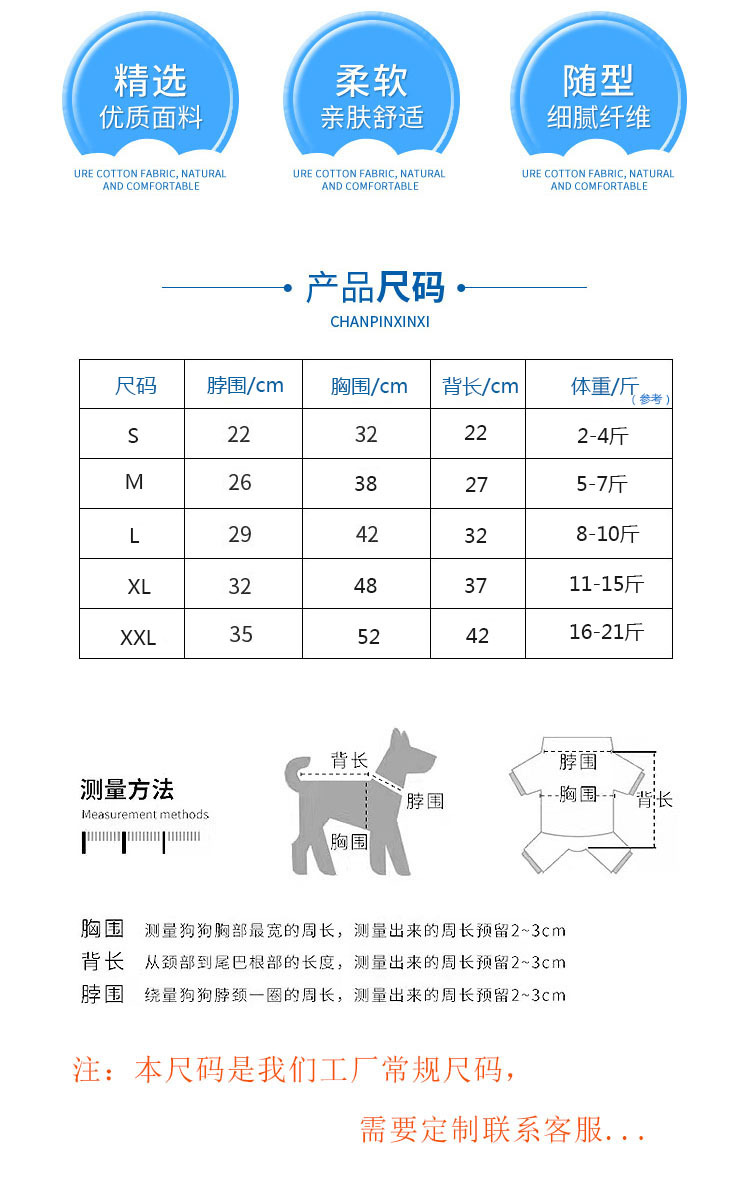 精选
优质面料
URE COTTON FABRIC, NATURAL AND COMFORTABLE

柔软
亲肤舒适
URE COTTON FABRIC, NATURAL AND COMFORTABLE

随型
细腻纤维
URE COTTON FABRIC, NATURAL AND COMFORTABLE

产品尺码
CHANPINXINXI

| 尺码 | 脖围/cm | 胸围/cm | 背长/cm | 体重/斤（参考） |
|---|---|---|---|---|
| S | 22 | 32 | 22 | 2-4斤 |
| M | 26 | 38 | 27 | 5-7斤 |
| L | 29 | 42 | 32 | 8-10斤 |
| XL | 32 | 48 | 37 | 11-15斤 |
| XXL | 35 | 52 | 42 | 16-21斤 |

测量方法
Measurement methods

背长
脖围
胸围

脖围
胸围
背长

胸围 测量狗狗胸部最宽的周长，测量出来的周长预留2~3cm
背长 从颈部到尾巴根部的长度，测量出来的周长预留2~3cm
脖围 绕量狗狗脖颈一圈的周长，测量出来的周长预留2~3cm

注：本尺码是我们工厂常规尺码，
需要定制联系客服...